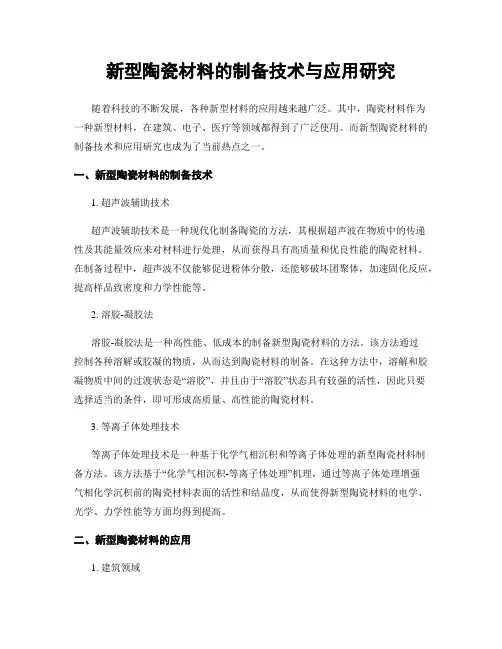 新型陶瓷材料的制备技术与应用研究

随着科技的不断发展，各种新型材料的应用越来越广泛。其中，陶瓷材料作为一种新型材料，在建筑、电子、医疗等领域都得到了广泛使用。而新型陶瓷材料的制备技术和应用研究也成为了当前热点之一。

一、新型陶瓷材料的制备技术

1. 超声波辅助技术

超声波辅助技术是一种现代化制备陶瓷的方法，其根据超声波在物质中的传递性及其能量效应来对材料进行处理，从而获得具有高质量和优良性能的陶瓷材料。在制备过程中，超声波不仅能够促进粉体分散，还能够破坏团聚体，加速固化反应，提高样品致密度和力学性能等。

2. 溶胶-凝胶法

溶胶-凝胶法是一种高性能、低成本的制备新型陶瓷材料的方法。该方法通过控制各种溶解或胶凝的物质，从而达到陶瓷材料的制备。在这种方法中，溶解和胶凝物质中间的过渡状态是“溶胶”，并且由于“溶胶”状态具有较强的活性，因此只要选择适当的条件，即可形成高质量、高性能的陶瓷材料。

3. 等离子体处理技术

等离子体处理技术是一种基于化学气相沉积和等离子体处理的新型陶瓷材料制备方法。该方法基于“化学气相沉积-等离子体处理”机理，通过等离子体处理增强气相化学沉积前的陶瓷材料表面的活性和结晶度，从而使得新型陶瓷材料的电学、光学、力学性能等方面均得到提高。

二、新型陶瓷材料的应用

1. 建筑领域